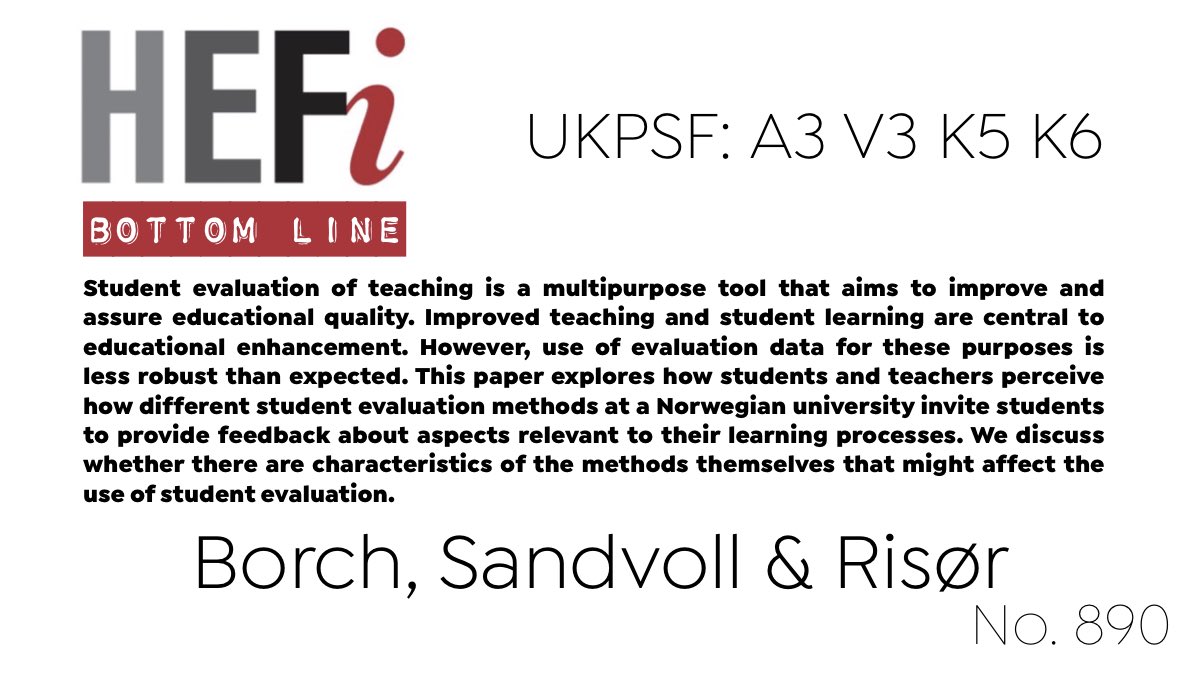 HEFi

BOTTOM LINE

UKPSF: A3 V3 K5 K6

Student evaluation of teaching is a multipurpose tool that aims to improve and assure educational quality. Improved teaching and student learning are central to educational enhancement. However, use of evaluation data for these purposes is less robust than expected. This paper explores how students and teachers perceive how different student evaluation methods at a Norwegian university invite students to provide feedback about aspects relevant to their learning processes. We discuss whether there are characteristics of the methods themselves that might affect the use of student evaluation.

Borch, Sandvoll & Risør

No. 890